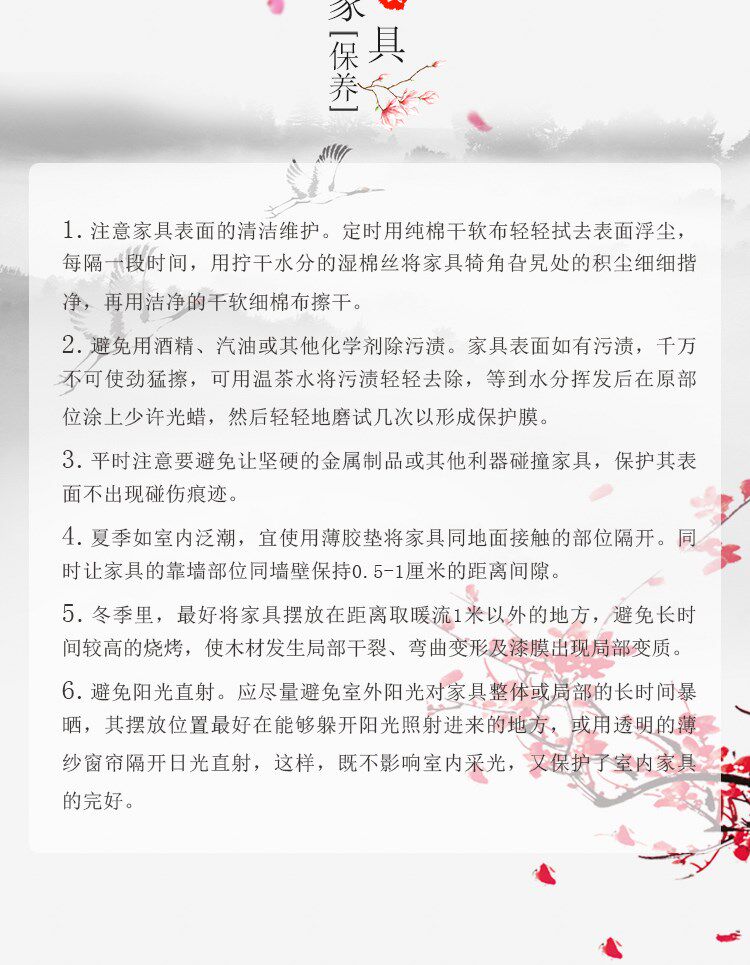 家具
[保养]

1. 注意家具表面的清洁维护。定时用纯棉干软布轻轻拭去表面浮尘，每隔一段时间，用拧干水分的湿棉丝将家具犄角旮旯处的积尘细细揩净，再用洁净的干软细棉布擦干。

2. 避免用酒精、汽油或其他化学剂除污渍。家具表面如有污渍，千万不可使劲猛擦，可用温茶水将污渍轻轻去除，等到水分挥发后在原部位涂上少许光蜡，然后轻轻地磨试几次以形成保护膜。

3. 平时注意要避免让坚硬的金属制品或其他利器碰撞家具，保护其表面不出现碰伤痕迹。

4. 夏季如室内泛潮，宜使用薄胶垫将家具同地面接触的部位隔开。同时让家具的靠墙部位同墙壁保持0.5-1厘米的距离间隙。

5. 冬季里，最好将家具摆放在距离取暖流1米以外的地方，避免长时间较高的烧烤，使木材发生局部干裂、弯曲变形及漆膜出现局部变质。

6. 避免阳光直射。应尽量避免室外阳光对家具整体或局部的长时间暴晒，其摆放位置最好在能够躲开阳光照射进来的地方，或用透明的薄纱窗帘隔开日光直射，这样，既不影响室内采光，又保护了室内家具的完好。